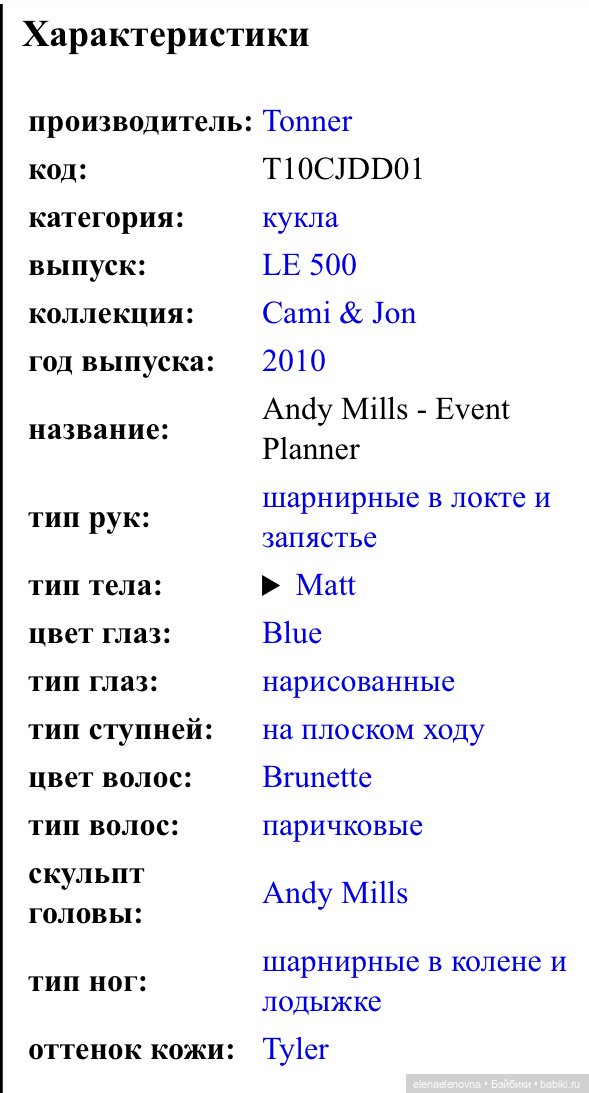 Характеристики

| | |
|---|---|
| производитель: | Tonner |
| код: | T10CJDD01 |
| категория: | кукла |
| выпуск: | LE 500 |
| коллекция: | Cami & Jon |
| год выпуска: | 2010 |
| название: | Andy Mills - Event Planner |
| тип рук: | шарнирные в локте и запястье |
| тип тела: | ▶ Matt |
| цвет глаз: | Blue |
| тип глаз: | нарисованные |
| тип ступней: | на плоском ходу |
| цвет волос: | Brunette |
| тип волос: | паричковые |
| скульпт головы: | Andy Mills |
| тип ног: | шарнирные в колене и лодыжке |
| оттенок кожи: | Tyler |

elenaelenovna • Бэйбики • babiki.ru